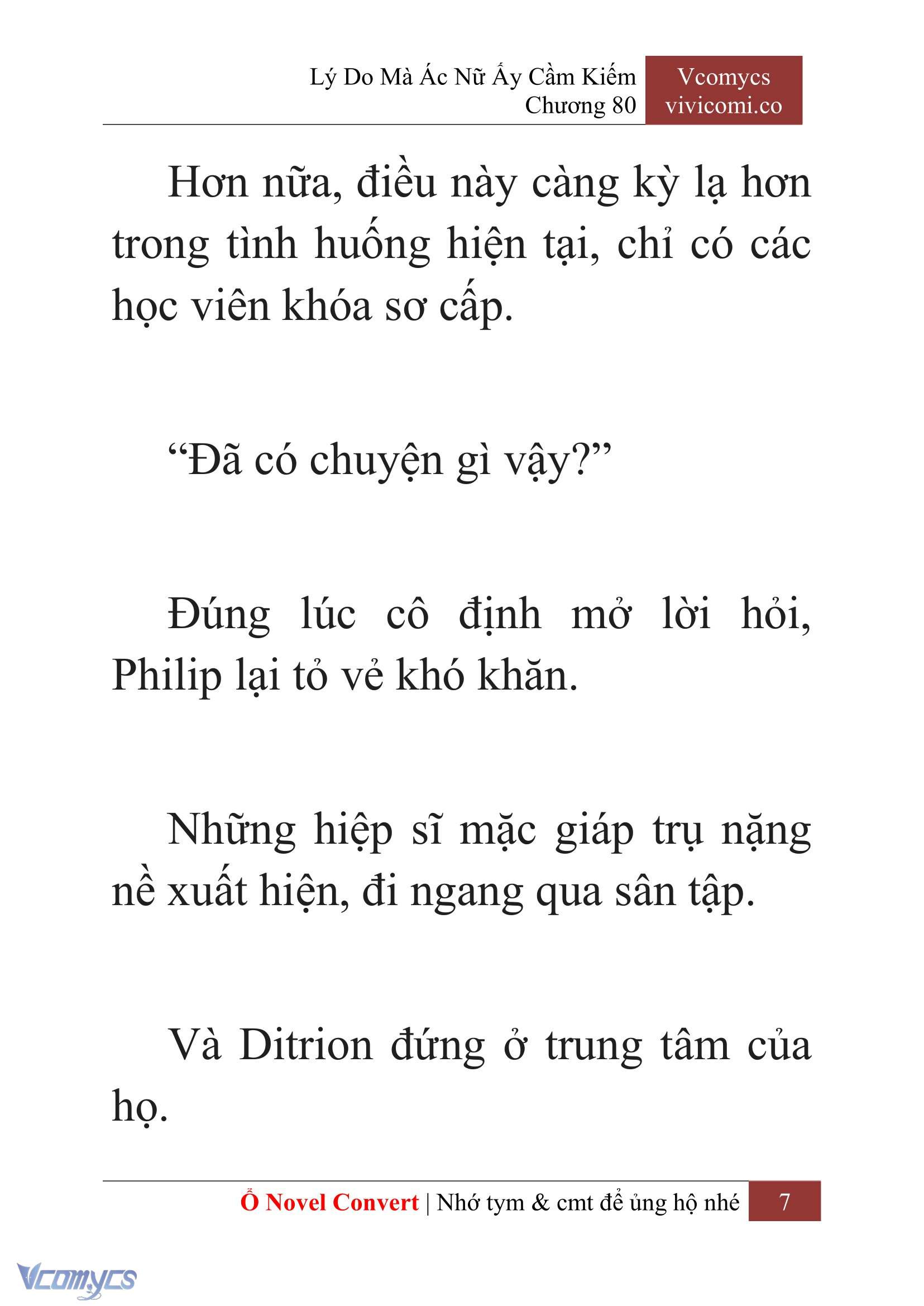 Lý Do Mà Ác Nữ Ấy Cầm Kiếm
Chương 80

Vcomycs
vivicomi.co

Hơn nữa, điều này càng kỳ lạ hơn trong tình huống hiện tại, chỉ có các học viên khóa sơ cấp.

“Đã có chuyện gì vậy?”

Đúng lúc cô định mở lời hỏi, Philip lại tỏ vẻ khó khăn.

Những hiệp sĩ mặc giáp trụ nặng nề xuất hiện, đi ngang qua sân tập.

Và Ditrion đứng ở trung tâm của họ.

Ổ Novel Convert | Nhớ tym & cmt để ủng hộ nhé 7

Vcomycs